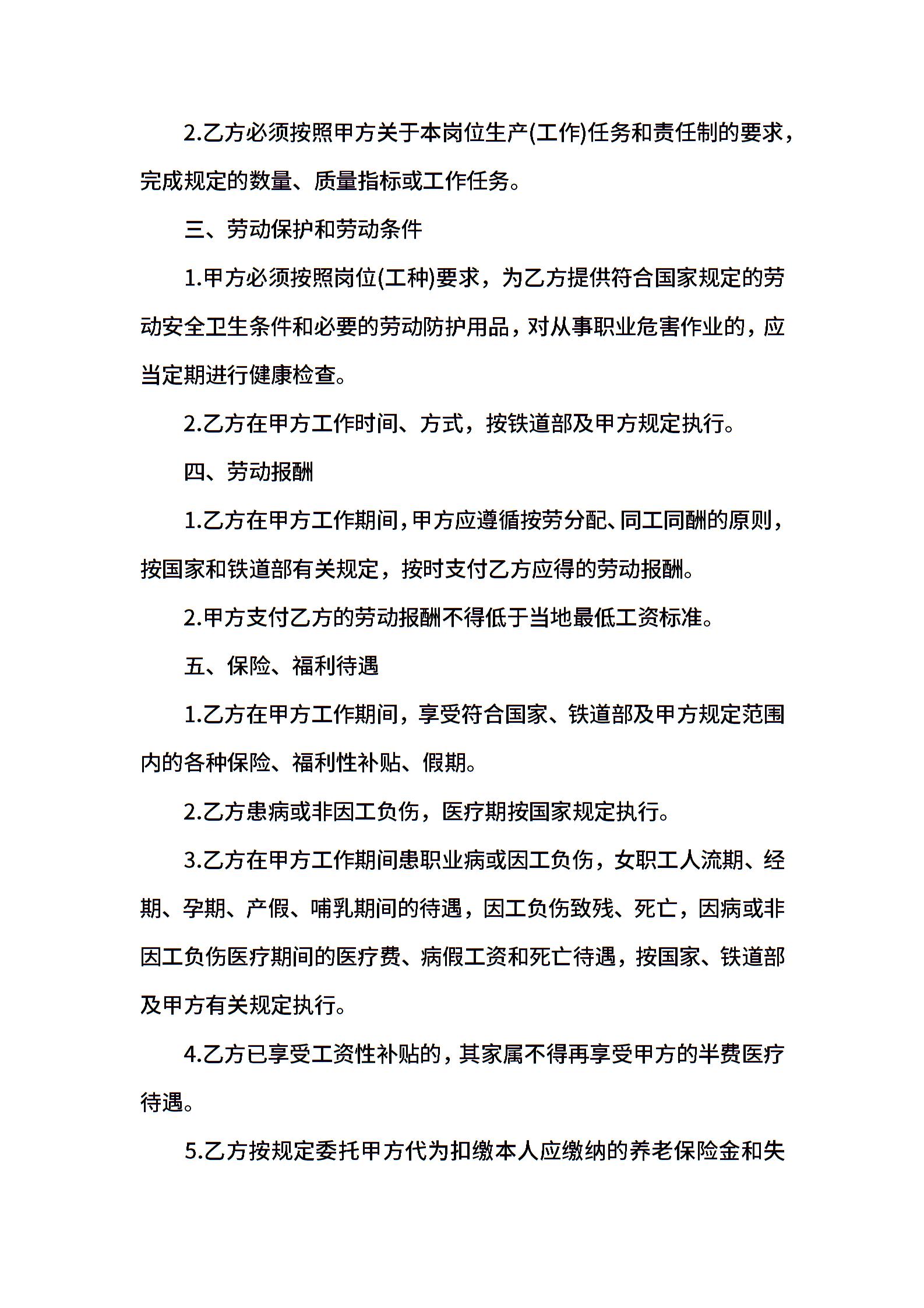 2.乙方必须按照甲方关于本岗位生产(工作)任务和责任制的要求，完成规定的数量、质量指标或工作任务。

三、劳动保护和劳动条件

1.甲方必须按照岗位(工种)要求，为乙方提供符合国家规定的劳动安全卫生条件和必要的劳动防护用品，对从事职业危害作业的，应当定期进行健康检查。

2.乙方在甲方工作时间、方式，按铁道部及甲方规定执行。

四、劳动报酬

1.乙方在甲方工作期间，甲方应遵循按劳分配、同工同酬的原则，按国家和铁道部有关规定，按时支付乙方应得的劳动报酬。

2.甲方支付乙方的劳动报酬不得低于当地最低工资标准。

五、保险、福利待遇

1.乙方在甲方工作期间，享受符合国家、铁道部及甲方规定范围内的各种保险、福利性补贴、假期。

2.乙方患病或非因工负伤，医疗期按国家规定执行。

3.乙方在甲方工作期间患职业病或因工负伤，女职工人流期、经期、孕期、产假、哺乳期间的待遇，因工负伤致残、死亡，因病或非因工负伤医疗期间的医疗费、病假工资和死亡待遇，按国家、铁道部及甲方有关规定执行。

4.乙方已享受工资性补贴的，其家属不得再享受甲方的半费医疗待遇。

5.乙方按规定委托甲方代为扣缴本人应缴纳的养老保险金和失